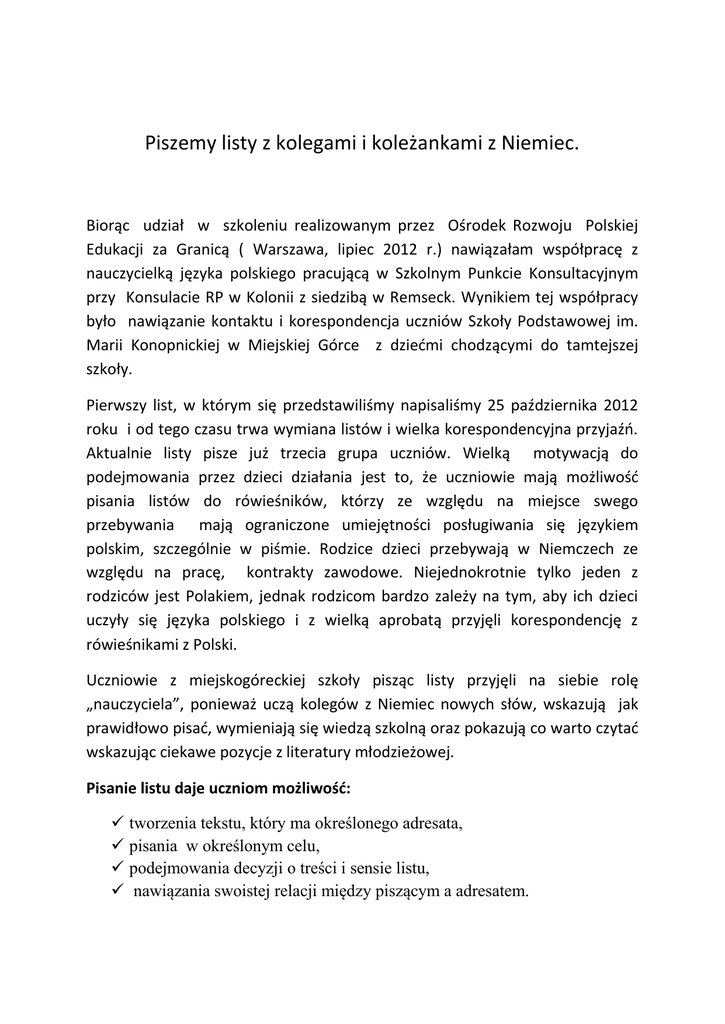 Piszemy listy z kolegami i koleżankami z Niemiec.

Biorąc udział w szkoleniu realizowanym przez Ośrodek Rozwoju Polskiej Edukacji za Granicą ( Warszawa, lipiec 2012 r.) nawiązałam współpracę z nauczycielką języka polskiego pracującą w Szkolnym Punkcie Konsultacyjnym przy Konsulacie RP w Kolonii z siedzibą w Remseck. Wynikiem tej współpracy było nawiązanie kontaktu i korespondencja uczniów Szkoły Podstawowej im. Marii Konopnickiej w Miejskiej Górce z dziećmi chodzącymi do tamtejszej szkoły.

Pierwszy list, w którym się przedstawiliśmy napisaliśmy 25 października 2012 roku i od tego czasu trwa wymiana listów i wielka korespondencyjna przyjaźń. Aktualnie listy pisze już trzecia grupa uczniów. Wielką motywacją do podejmowania przez dzieci działania jest to, że uczniowie mają możliwość pisania listów do rówieśników, którzy ze względu na miejsce swego przebywania mają ograniczone umiejętności posługiwania się językiem polskim, szczególnie w piśmie. Rodzice dzieci przebywają w Niemczech ze względu na pracę, kontrakty zawodowe. Niejednokrotnie tylko jeden z rodziców jest Polakiem, jednak rodzicom bardzo zależy na tym, aby ich dzieci uczyły się języka polskiego i z wielką aprobatą przyjęli korespondencję z rówieśnikami z Polski.

Uczniowie z miejskogóreckiej szkoły pisząc listy przyjęli na siebie rolę „nauczyciela”, ponieważ uczą kolegów z Niemiec nowych słów, wskazują jak prawidłowo pisać, wymieniają się wiedzą szkolną oraz pokazują co warto czytać wskazując ciekawe pozycje z literatury młodzieżowej.

Pisanie listu daje uczniom możliwość:

✓ tworzenia tekstu, który ma określonego adresata,
✓ pisania w określonym celu,
✓ podejmowania decyzji o treści i sensie listu,
✓ nawiązania swoistej relacji między piszącym a adresatem.